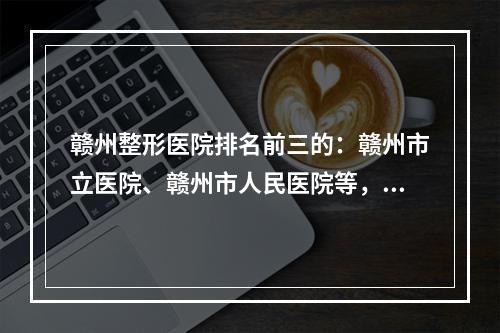 赣州整形医院排名前三的：赣州市立医院、赣州市人民医院等，...